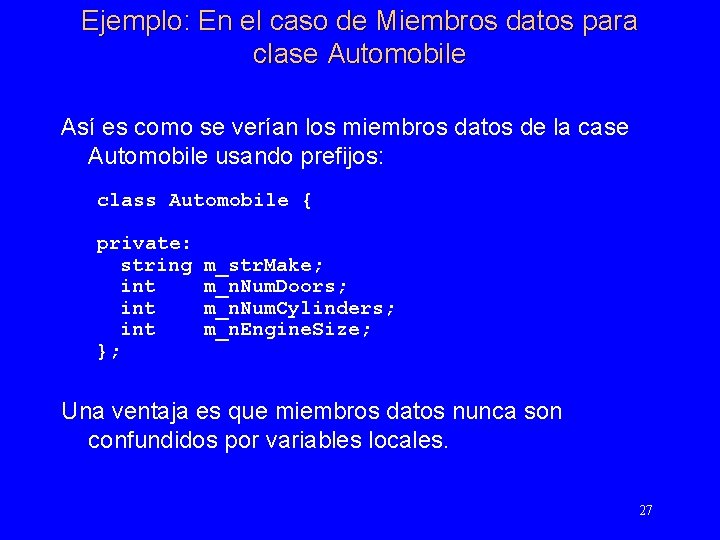 Ejemplo: En el caso de Miembros datos para clase Automobile

Así es como se verían los miembros datos de la case Automobile usando prefijos:

class Automobile {

private:
  string m_strMake;
  int    m_nNumDoors;
  int    m_nNumCylinders;
  int    m_nEngineSize;
};

Una ventaja es que miembros datos nunca son confundidos por variables locales.

27